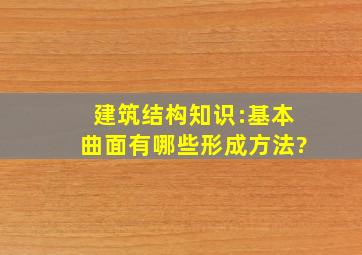 建筑结构知识:基本曲面有哪些形成方法?